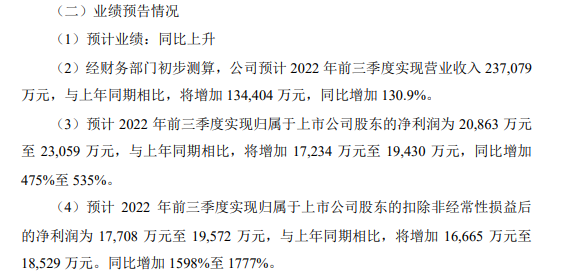 （二）业绩预告情况

（1）预计业绩：同比上升

（2）经财务部门初步测算，公司预计 2022 年前三季度实现营业收入 237,079 万元，与上年同期相比，将增加 134,404 万元，同比增加 130.9%。

（3）预计 2022 年前三季度实现归属于上市公司股东的净利润为 20,863 万元至 23,059 万元，与上年同期相比，将增加 17,234 万元至 19,430 万元，同比增加 475%至 535%。

（4）预计 2022 年前三季度实现归属于上市公司股东的扣除非经常性损益后的净利润为 17,708 万元至 19,572 万元，与上年同期相比，将增加 16,665 万元至 18,529 万元。同比增加 1598%至 1777%。